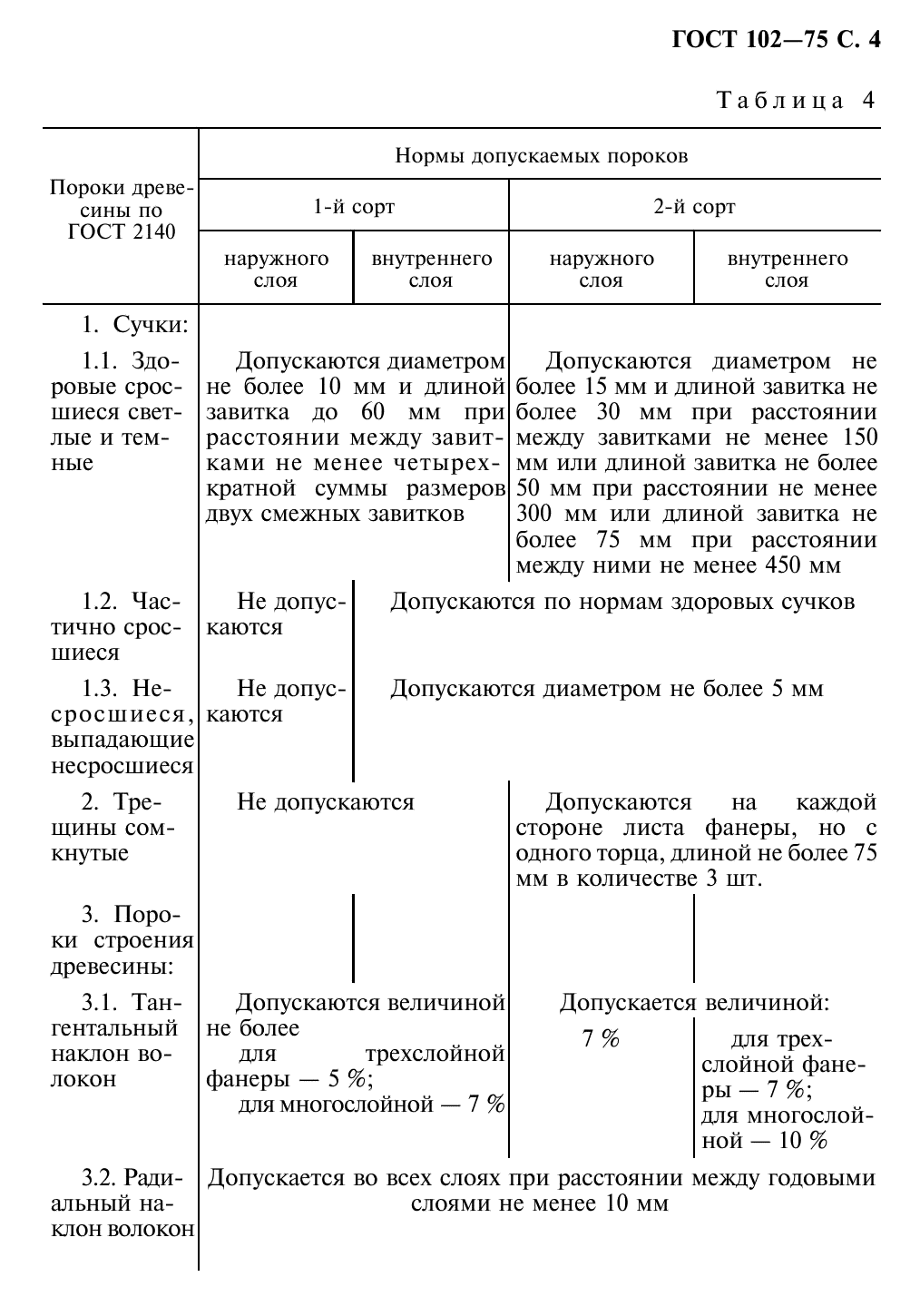 ГОСТ 102—75 С. 4

Таблица 4

| Пороки древесины по ГОСТ 2140 | Нормы допускаемых пороков | | | |
|---|---|---|---|---|
| | 1-й сорт | | 2-й сорт | |
| | наружного слоя | внутреннего слоя | наружного слоя | внутреннего слоя |
| 1. Сучки: | | | | |
| 1.1. Здоровые сросшиеся светлые и темные | Допускаются диаметром не более 10 мм и длиной завитка до 60 мм при расстоянии между завитками не менее четырехкратной суммы размеров двух смежных завитков | | Допускаются диаметром не более 15 мм и длиной завитка не более 30 мм при расстоянии между завитками не менее 150 мм или длиной завитка не более 50 мм при расстоянии не менее 300 мм или длиной завитка не более 75 мм при расстоянии между ними не менее 450 мм | |
| 1.2. Частично сросшиеся | Не допускаются | Допускаются по нормам здоровых сучков | | |
| 1.3. Несросшиеся, выпадающие несросшиеся | Не допускаются | Допускаются диаметром не более 5 мм | | |
| 2. Трещины сомкнутые | Не допускаются | | Допускаются на каждой стороне листа фанеры, но с одного торца, длиной не более 75 мм в количестве 3 шт. | |
| 3. Пороки строения древесины: | | | | |
| 3.1. Тангентальный наклон волокон | Допускаются величиной не более для трехслойной фанеры — 5 %; для многослойной — 7 % | | Допускается величиной: 7 % | для трехслойной фанеры — 7 %; для многослойной — 10 % |
| 3.2. Радиальный наклон волокон | Допускается во всех слоях при расстоянии между годовыми слоями не менее 10 мм | | | |